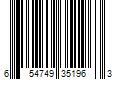 6 54749 35196 3